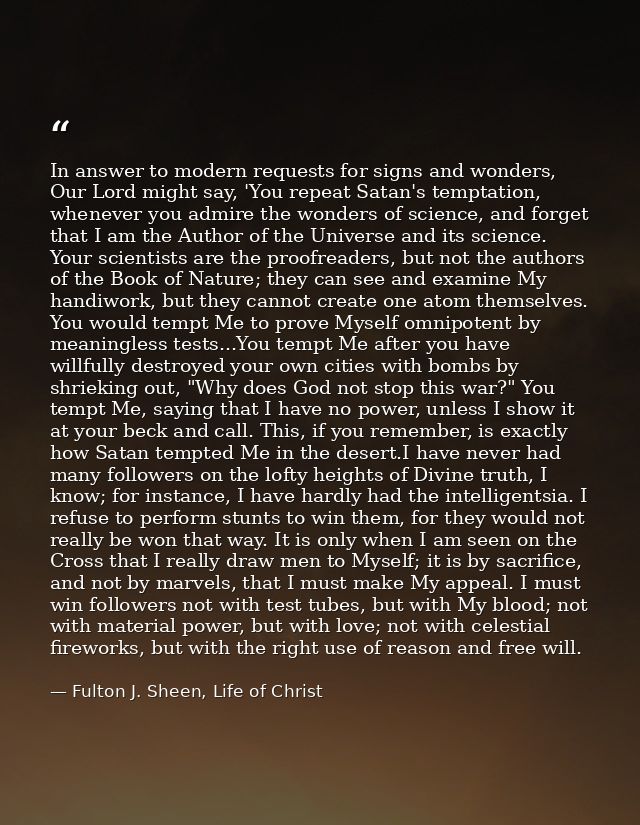 “

In answer to modern requests for signs and wonders, Our Lord might say, 'You repeat Satan's temptation, whenever you admire the wonders of science, and forget that I am the Author of the Universe and its science. Your scientists are the proofreaders, but not the authors of the Book of Nature; they can see and examine My handiwork, but they cannot create one atom themselves. You would tempt Me to prove Myself omnipotent by meaningless tests...You tempt Me after you have willfully destroyed your own cities with bombs by shrieking out, "Why does God not stop this war?" You tempt Me, saying that I have no power, unless I show it at your beck and call. This, if you remember, is exactly how Satan tempted Me in the desert.I have never had many followers on the lofty heights of Divine truth, I know; for instance, I have hardly had the intelligentsia. I refuse to perform stunts to win them, for they would not really be won that way. It is only when I am seen on the Cross that I really draw men to Myself; it is by sacrifice, and not by marvels, that I must make My appeal. I must win followers not with test tubes, but with My blood; not with material power, but with love; not with celestial fireworks, but with the right use of reason and free will.

— Fulton J. Sheen, Life of Christ